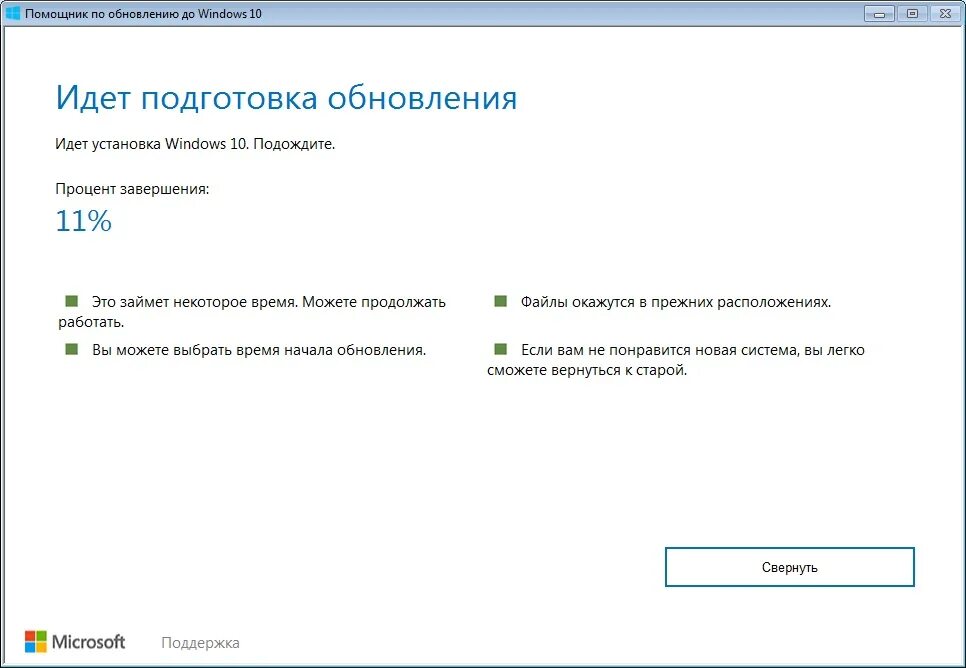 Помощник по обновлению до Windows 10

Идет подготовка обновления

Идет установка Windows 10. Подождите.

Процент завершения:
11%

Это займет некоторое время. Можете продолжать работать.

Вы можете выбрать время начала обновления.

Файлы окажутся в прежних расположениях.

Если вам не понравится новая система, вы легко сможете вернуться к старой.

Свернуть

Microsoft

Поддержка